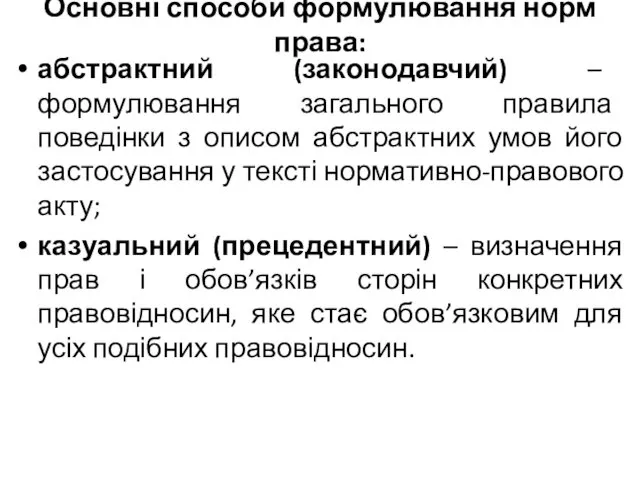 Основні способи формулювання норм права:

• абстрактний (законодавчий) – формулювання загального правила поведінки з описом абстрактних умов його застосування у тексті нормативно-правового акту;

• казуальний (прецедентний) – визначення прав і обов’язків сторін конкретних правовідносин, яке стає обов’язковим для усіх подібних правовідносин.